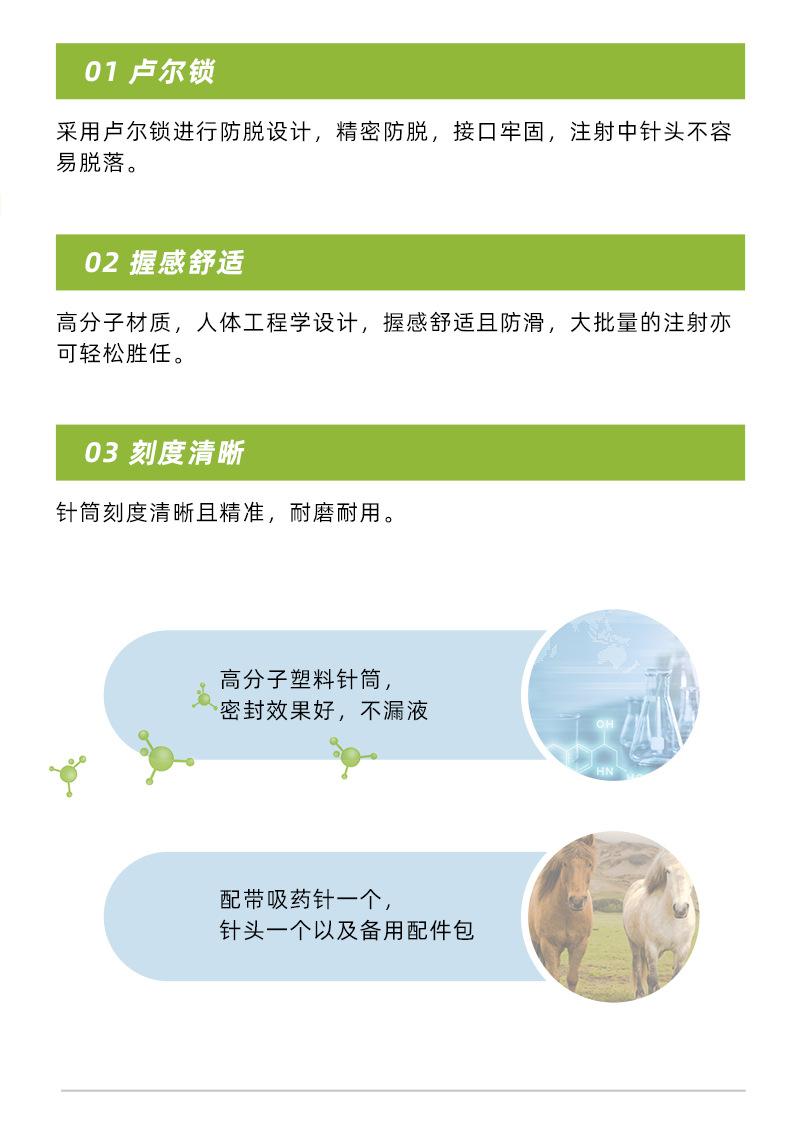 01 卢尔锁

采用卢尔锁进行防脱设计，精密防脱，接口牢固，注射中针头不容易脱落。

02 握感舒适

高分子材质，人体工程学设计，握感舒适且防滑，大批量的注射亦可轻松胜任。

03 刻度清晰

针筒刻度清晰且精准，耐磨耐用。

高分子塑料针筒，
密封效果好，不漏液

配带吸药针一个，
针头一个以及备用配件包